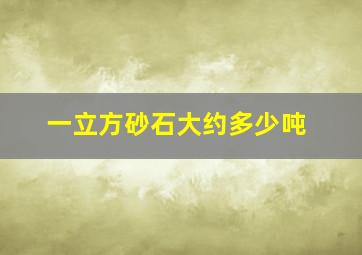 一立方砂石大约多少吨